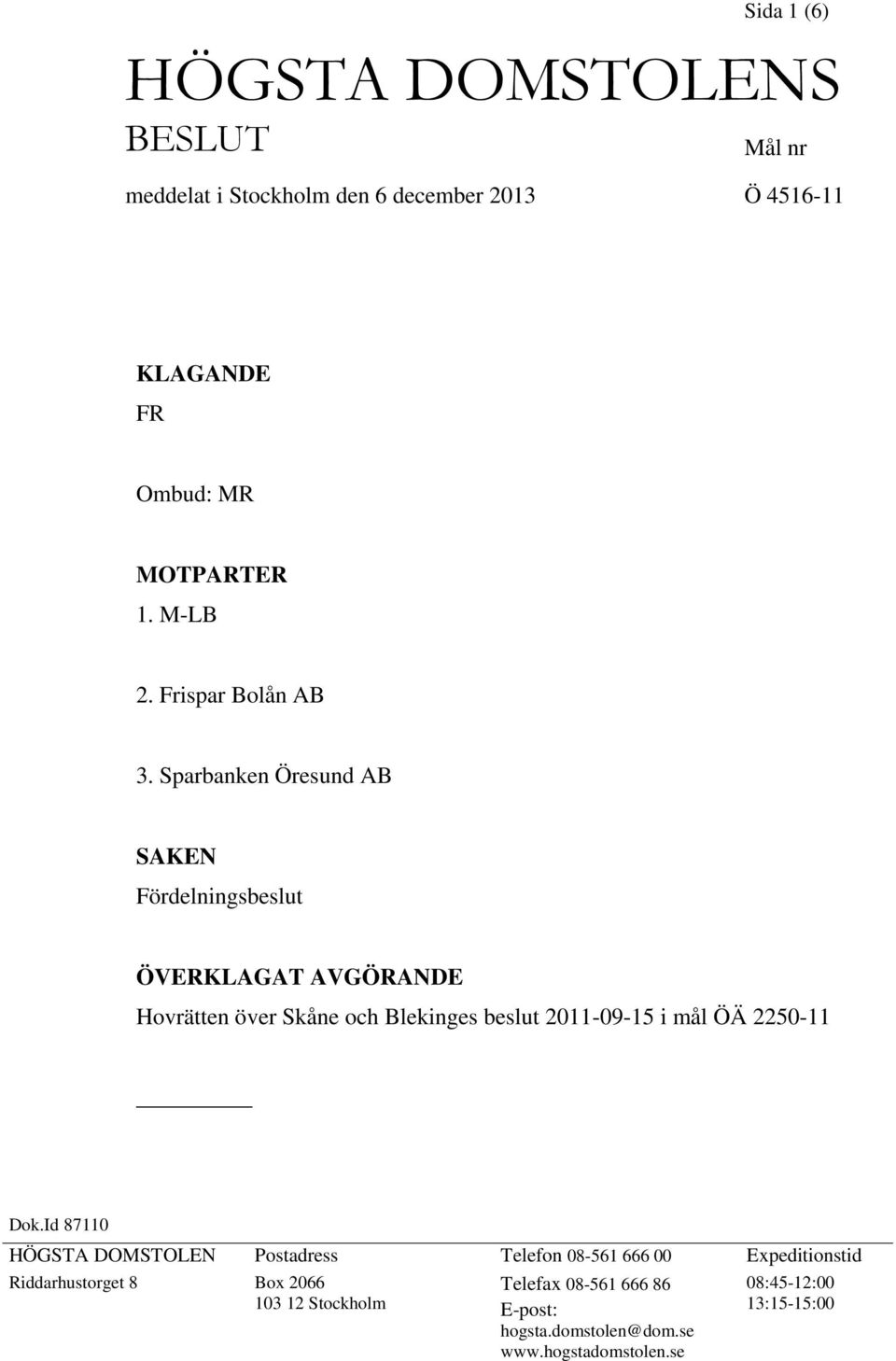 Sida 1 (6)

HÖGSTA DOMSTOLENS BESLUT

Mål nr

meddelat i Stockholm den 6 december 2013

Ö 4516-11

KLAGANDE
FR

Ombud: MR

MOTPARTER
1. M-LB

2. Frispar Bolån AB

3. Sparbanken Öresund AB

SAKEN
Fördelningsbeslut

ÖVERKLAGAT AVGÖRANDE
Hovrätten över Skåne och Blekinges beslut 2011-09-15 i mål ÖÄ 2250-11

Dok.Id 87110

HÖGSTA DOMSTOLEN
Riddarhustorget 8

Postadress
Box 2066
103 12 Stockholm

Telefon 08-561 666 00
Telefax 08-561 666 86
E-post:
hogsta.domstolen@dom.se
www.hogstadomstolen.se

Expeditionstid
08:45-12:00
13:15-15:00